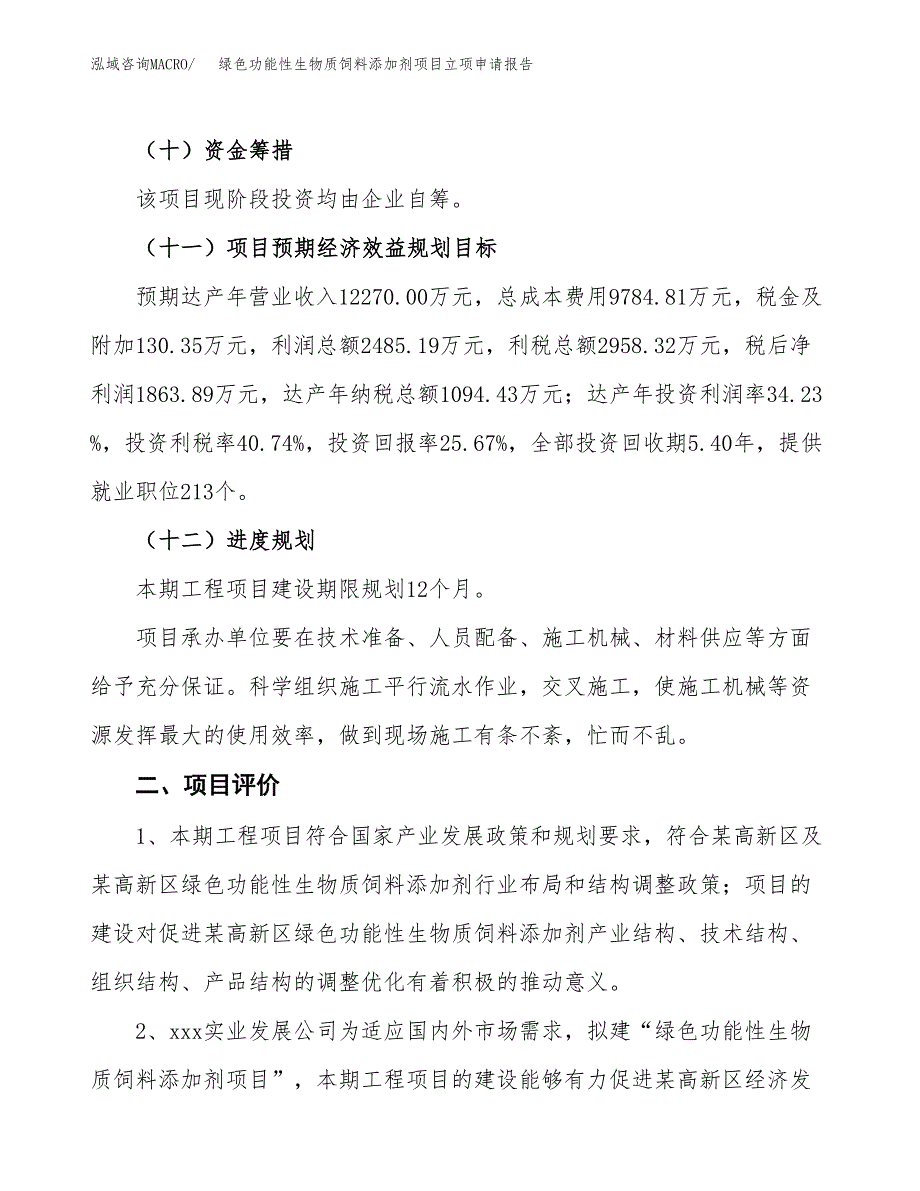 泓域咨询MACRO/　绿色功能性生物质饲料添加剂项目立项申请报告

（十）资金筹措

该项目现阶段投资均由企业自筹。

（十一）项目预期经济效益规划目标

预期达产年营业收入12270.00万元，总成本费用9784.81万元，税金及附加130.35万元，利润总额2485.19万元，利税总额2958.32万元，税后净利润1863.89万元，达产年纳税总额1094.43万元；达产年投资利润率34.23%，投资利税率40.74%，投资回报率25.67%，全部投资回收期5.40年，提供就业职位213个。

（十二）进度规划

本期工程项目建设期限规划12个月。

项目承办单位要在技术准备、人员配备、施工机械、材料供应等方面给予充分保证。科学组织施工平行流水作业，交叉施工，使施工机械等资源发挥最大的使用效率，做到现场施工有条不紊，忙而不乱。

二、项目评价

1、本期工程项目符合国家产业发展政策和规划要求，符合某高新区及某高新区绿色功能性生物质饲料添加剂行业布局和结构调整政策；项目的建设对促进某高新区绿色功能性生物质饲料添加剂产业结构、技术结构、组织结构、产品结构的调整优化有着积极的推动意义。

2、xxx实业发展公司为适应国内外市场需求，拟建“绿色功能性生物质饲料添加剂项目”，本期工程项目的建设能够有力促进某高新区经济发